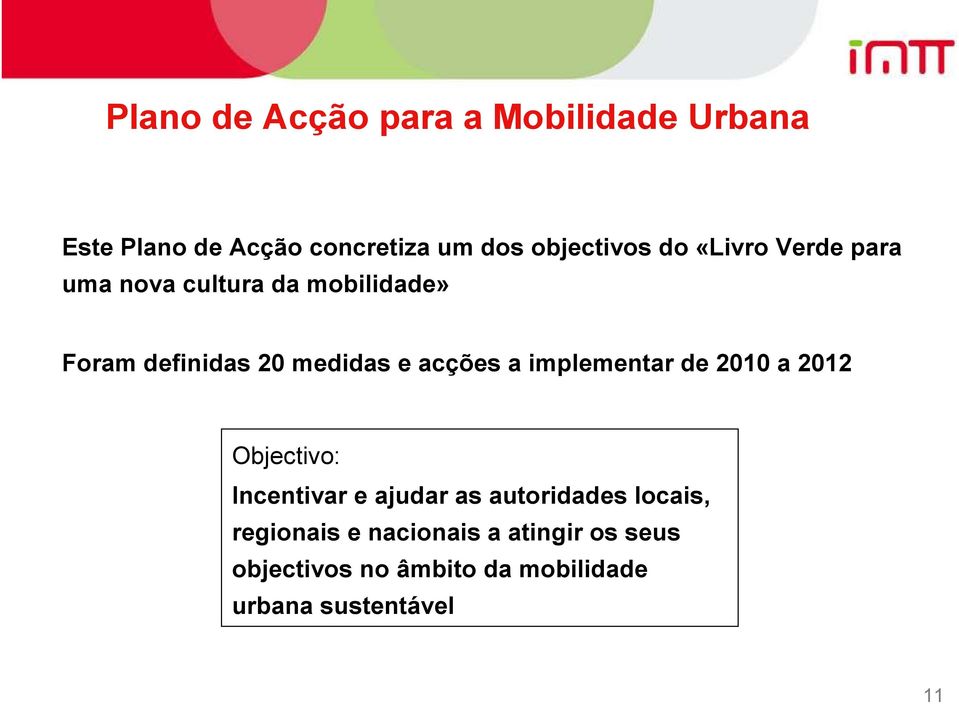 imtt

Plano de Acção para a Mobilidade Urbana

Este Plano de Acção concretiza um dos objectivos do «Livro Verde para uma nova cultura da mobilidade»

Foram definidas 20 medidas e acções a implementar de 2010 a 2012

Objectivo:

Incentivar e ajudar as autoridades locais, regionais e nacionais a atingir os seus objectivos no âmbito da mobilidade urbana sustentável

11